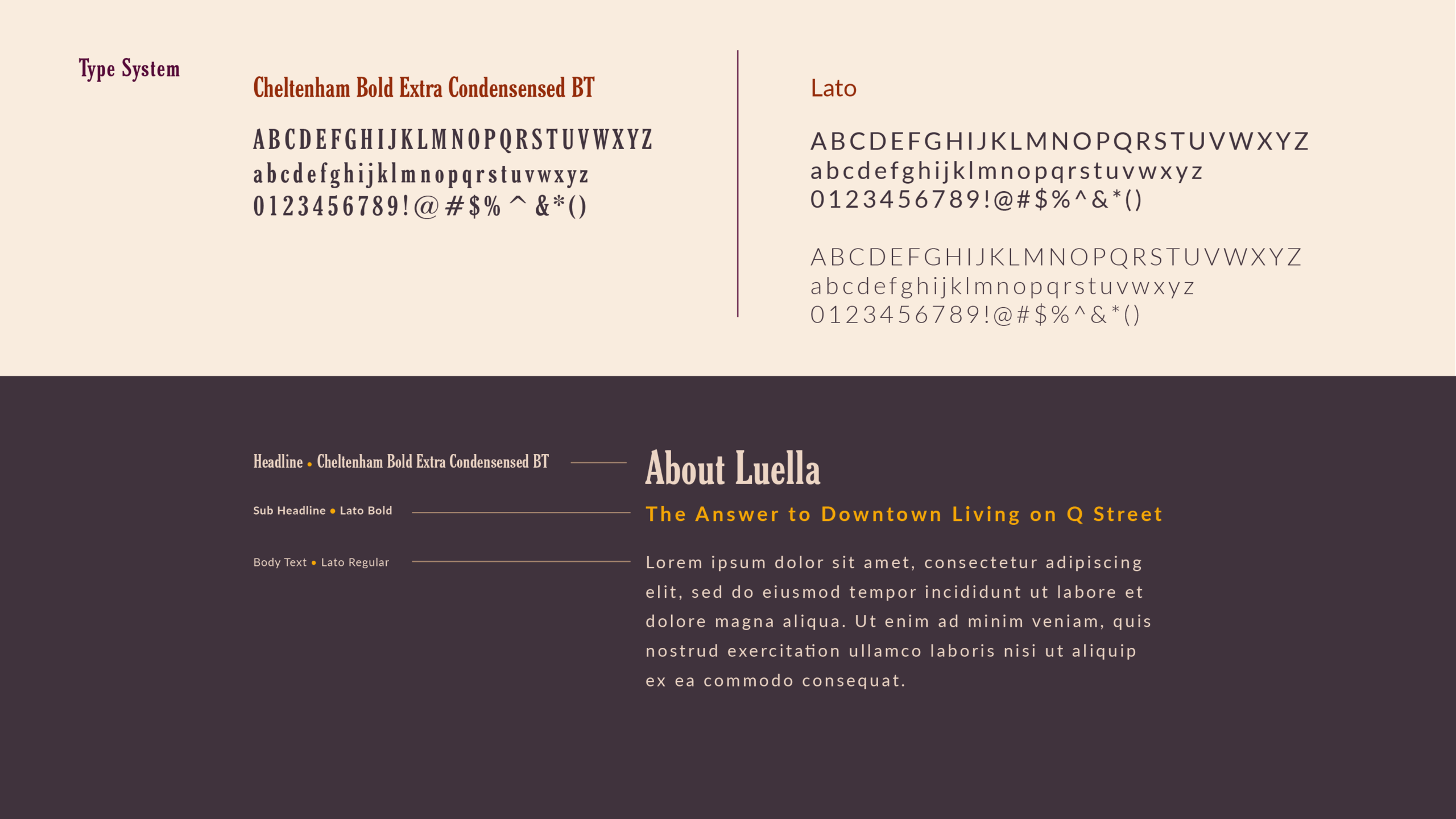 Type System

Cheltenham Bold Extra Condensensed BT

ABCDEFGHIJKLMNOPQRSTUVWXYZ
abcdefghijklmnopqrstuvwxyz
0123456789!@#$%^&*()

Lato

ABCDEFGHIJKLMNOPQRSTUVWXYZ
abcdefghijklmnopqrstuvwxyz
0123456789!@#$%^&*()

ABCDEFGHIJKLMNOPQRSTUVWXYZ
abcdefghijklmnopqrstuvwxyz
0123456789!@#$%^&*()

Headline • Cheltenham Bold Extra Condensensed BT

Sub Headline • Lato Bold

Body Text • Lato Regular

About Luella

The Answer to Downtown Living on Q Street

Lorem ipsum dolor sit amet, consectetur adipiscing elit, sed do eiusmod tempor incididunt ut labore et dolore magna aliqua. Ut enim ad minim veniam, quis nostrud exercitation ullamco laboris nisi ut aliquip ex ea commodo consequat.